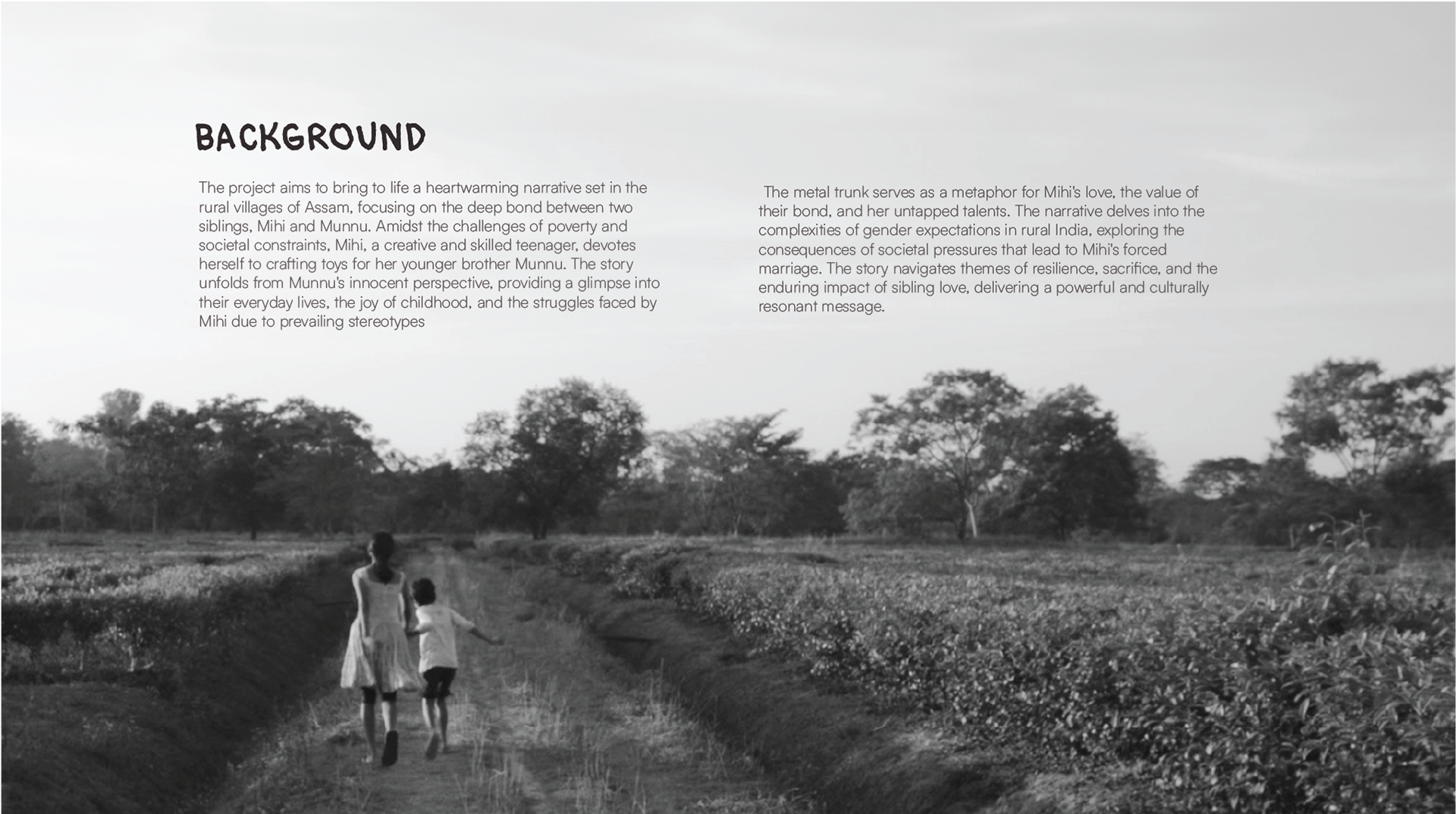 BACKGROUND

The project aims to bring to life a heartwarming narrative set in the rural villages of Assam, focusing on the deep bond between two siblings, Mihi and Munnu. Amidst the challenges of poverty and societal constraints, Mihi, a creative and skilled teenager, devotes herself to crafting toys for her younger brother Munnu. The story unfolds from Munnu's innocent perspective, providing a glimpse into their everyday lives, the joy of childhood, and the struggles faced by Mihi due to prevailing stereotypes

The metal trunk serves as a metaphor for Mihi's love, the value of their bond, and her untapped talents. The narrative delves into the complexities of gender expectations in rural India, exploring the consequences of societal pressures that lead to Mihi's forced marriage. The story navigates themes of resilience, sacrifice, and the enduring impact of sibling love, delivering a powerful and culturally resonant message.